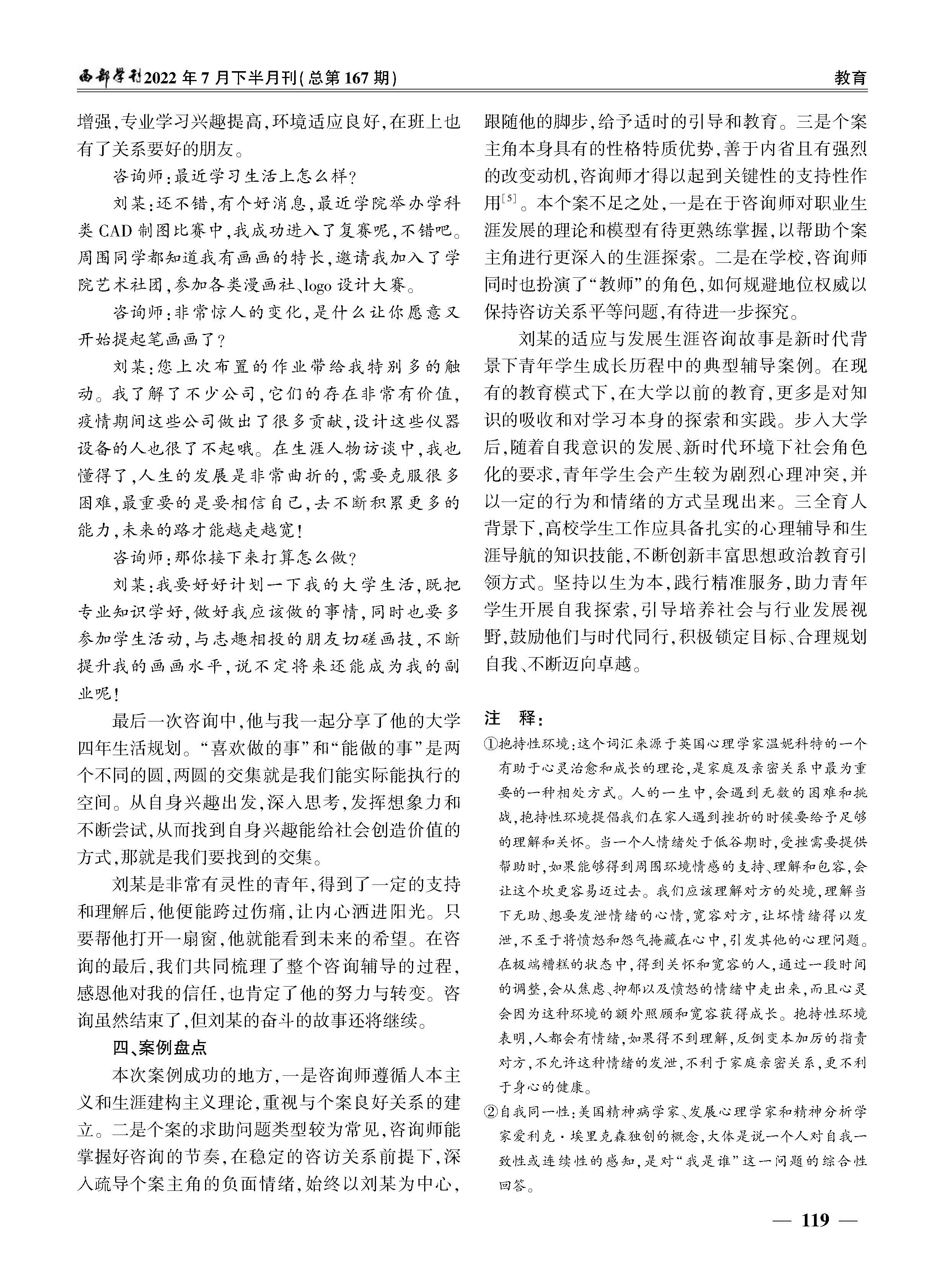 西部学刊2022年7月下半月刊(总第167期)

教育

增强,专业学习兴趣提高,环境适应良好,在班上也有了关系要好的朋友。

咨询师:最近学习生活上怎么样?

刘某:还不错,有个好消息,最近学院举办学科类CAD制图比赛中,我成功进入了复赛呢,不错吧。周围同学都知道我有画画的特长,邀请我加入了学院艺术社团,参加各类漫画社、logo设计大赛。

咨询师:非常惊人的变化,是什么让你愿意又开始提起笔画画了?

刘某:您上次布置的作业带给我特别多的触动。我了解了不少公司,它们的存在非常有价值,疫情期间这些公司做出了很多贡献,设计这些仪器设备的人也很了不起哦。在生涯人物访谈中,我也懂得了,人生的发展是非常曲折的,需要克服很多困难,最重要的是要相信自己,去不断积累更多的能力,未来的路才能越走越宽!

咨询师:那你接下来打算怎么做?

刘某:我要好好计划一下我的大学生活,既把专业知识学好,做好我应该做的事情,同时也要多参加学生活动,与志趣相投的朋友切磋画技,不断提升我的画画水平,说不定将来还能成为我的副业呢!

最后一次咨询中,他与我一起分享了他的大学四年生活规划。“喜欢做的事”和“能做的事”是两个不同的圆,两圆的交集就是我们能实际能执行的空间。从自身兴趣出发,深入思考,发挥想象力和不断尝试,从而找到自身兴趣能给社会创造价值的方式,那就是我们要找到的交集。

刘某是非常有灵性的青年,得到了一定的支持和理解后,他便能跨过伤痛,让内心洒进阳光。只要帮他打开一扇窗,他就能看到未来的希望。在咨询的最后,我们共同梳理了整个咨询辅导的过程,感恩他对我的信任,也肯定了他的努力与转变。咨询虽然结束了,但刘某的奋斗的故事还将继续。

四、案例盘点

本次案例成功的地方,一是咨询师遵循人本主义和生涯建构主义理论,重视与个案良好关系的建立。二是个案的求助问题类型较为常见,咨询师能掌握好咨询的节奏,在稳定的咨访关系前提下,深入疏导个案主角的负面情绪,始终以刘某为中心,跟随他的脚步,给予适时的引导和教育。三是个案主角本身具有的性格特质优势,善于内省且有强烈的改变动机,咨询师才得以起到关键性的支持性作用$^{[5]}$。本个案不足之处,一是在于咨询师对职业生涯发展的理论和模型有待更熟练掌握,以帮助个案主角进行更深入的生涯探索。二是在学校,咨询师同时也扮演了“教师”的角色,如何规避地位权威以保持咨访关系平等问题,有待进一步探究。

刘某的适应与发展生涯咨询故事是新时代背景下青年学生成长历程中的典型辅导案例。在现有的教育模式下,在大学以前的教育,更多是对知识的吸收和对学习本身的探索和实践。步入大学后,随着自我意识的发展、新时代环境下社会角色化的要求,青年学生会产生较为剧烈心理冲突,并以一定的行为和情绪的方式呈现出来。三全育人背景下,高校学生工作应具备扎实的心理辅导和生涯导航的知识技能,不断创新丰富思想政治教育引领方式。坚持以生为本,践行精准服务,助力青年学生开展自我探索,引导培养社会与行业发展视野,鼓励他们与时代同行,积极锁定目标、合理规划自我、不断迈向卓越。

注 释:

①抱持性环境:这个词汇来源于英国心理学家温妮科特的一个有助于心灵治愈和成长的理论,是家庭及亲密关系中最为重要的一种相处方式。人的一生中,会遇到无数的困难和挑战,抱持性环境提倡我们在家人遇到挫折的时候要给予足够的理解和关怀。当一个人情绪处于低谷期时,受挫需要提供帮助时,如果能够得到周围环境情感的支持、理解和包容,会让这个坎更容易迈过去。我们应该理解对方的处境,理解当下无助、想要发泄情绪的心情,宽容对方,让坏情绪得以发泄,不至于将愤怒和怨气掩藏在心中,引发其他的心理问题。在极端糟糕的状态中,得到关怀和宽容的人,通过一段时间的调整,会从焦虑、抑郁以及愤怒的情绪中走出来,而且心灵会因为这种环境的额外照顾和宽容获得成长。抱持性环境表明,人都会有情绪,如果得不到理解,反倒变本加厉的指责对方,不允许这种情绪的发泄,不利于家庭亲密关系,更不利于身心的健康。

②自我同一性:美国精神病学家、发展心理学家和精神分析学家爱利克·埃里克森独创的概念,大体是说一个人对自我一致性或连续性的感知,是对“我是谁”这一问题的综合性回答。

— 119 —